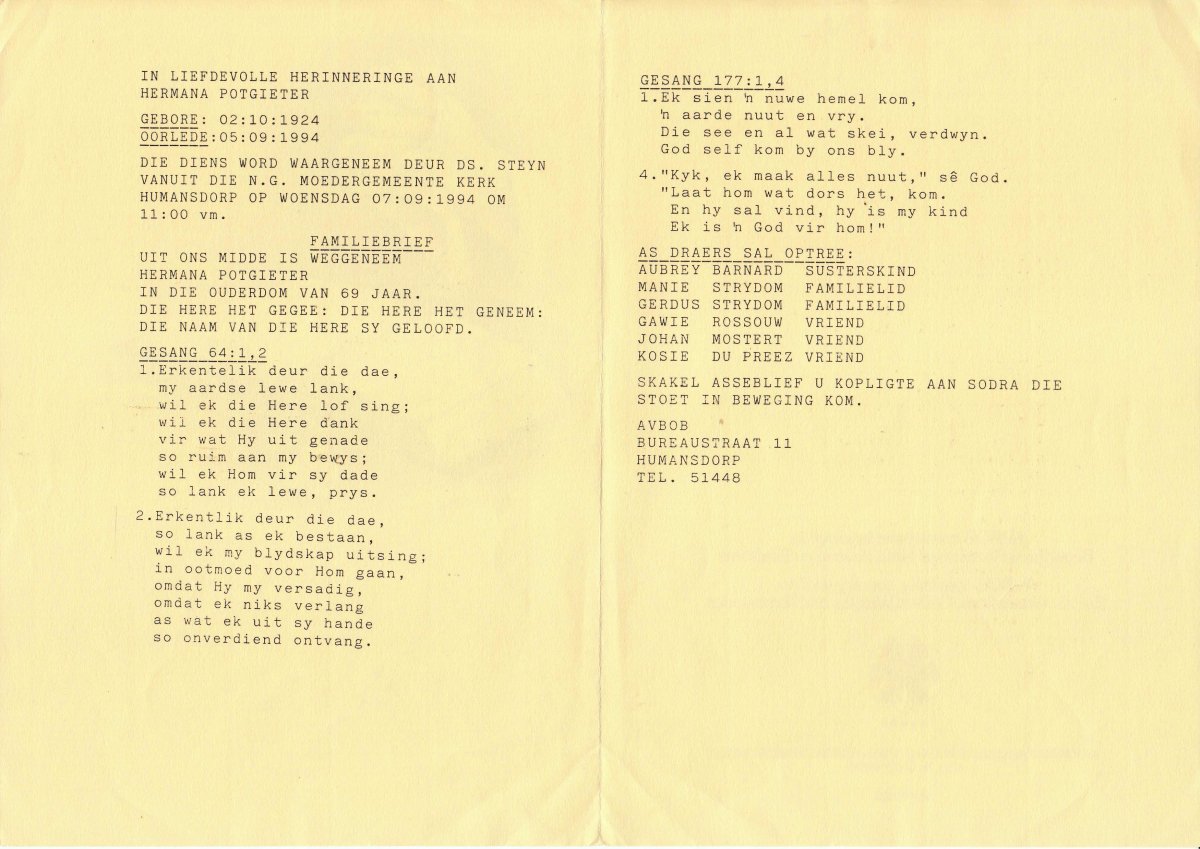 IN LIEFDEVOLLE HERINNERINGE AAN
HERMANA POTGIETER

GEBORE: 02:10:1924
OORLEDE:05:09:1994

DIE DIENS WORD WAARGENEEM DEUR DS. STEYN VANUIT DIE N.G. MOEDERGEMEENTE KERK HUMANSDORP OP WOENSDAG 07:09:1994 OM 11:00 vm.

FAMILIEBRIEF
UIT ONS MIDDE IS WEGGENEEM
HERMANA POTGIETER
IN DIE OUDERDOM VAN 69 JAAR.
DIE HERE HET GEGEE: DIE HERE HET GENEEM:
DIE NAAM VAN DIE HERE SY GELOOFD.

GESANG 64:1,2
1.Erkentelik deur die dae,
my aardse lewe lank,
wil ek die Here lof sing;
wil ek die Here dank
vir wat Hy uit genade
so ruim aan my bewys;
wil ek Hom vir sy dade
so lank ek lewe, prys.

2.Erkentlik deur die dae,
so lank as ek bestaan,
wil ek my blydskap uitsing;
in ootmoed voor Hom gaan,
omdat Hy my versadig,
omdat ek niks verlang
as wat ek uit sy hande
so onverdiend ontvang.

GESANG 177:1,4
1.Ek sien 'n nuwe hemel kom,
'n aarde nuut en vry.
Die see en al wat skei, verdwyn.
God self kom by ons bly.

4."Kyk, ek maak alles nuut," sê God.
"Laat hom wat dors het, kom.
En hy sal vind, hy is my kind
Ek is 'n God vir hom!"

AS DRAERS SAL OPTREE:
AUBREY BARNARD SUSTERSKIND
MANIE STRYDOM FAMILIELID
GERDUS STRYDOM FAMILIELID
GAWIE ROSSOUW VRIEND
JOHAN MOSTERT VRIEND
KOSIE DU PREEZ VRIEND

SKAKEL ASSEBLIEF U KOPLIGTE AAN SODRA DIE STOET IN BEWEGING KOM.

AVBOB
BUREAUSTRAAT 11
HUMANSDORP
TEL. 51448